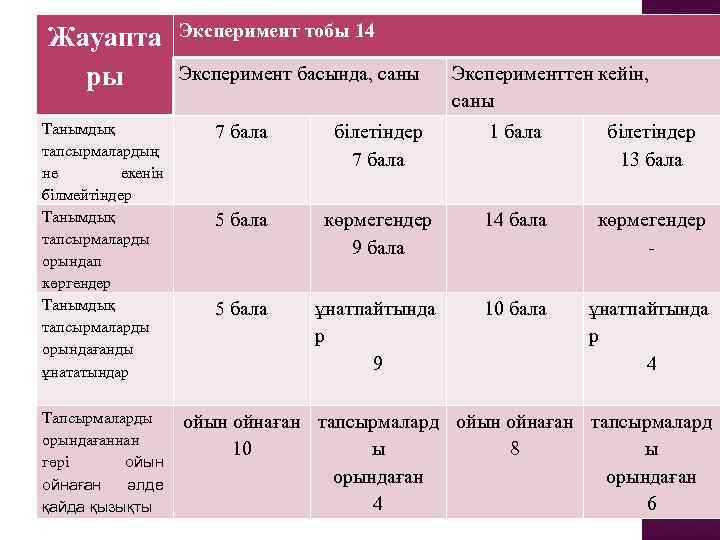 | Жауаптары | Эксперимент тобы 14 | | | |
|---|---|---|---|---|
| | Эксперимент басында, саны | | Эксперименттен кейін, саны | |
| Танымдық тапсырмалардың не екенін білмейтіндер | 7 бала | білетіндер 7 бала | 1 бала | білетіндер 13 бала |
| Танымдық тапсырмаларды орындап көргендер | 5 бала | көрмегендер 9 бала | 14 бала | көрмегендер - |
| Танымдық тапсырмаларды орындағанды ұнататындар | 5 бала | ұнатпайтындар 9 | 10 бала | ұнатпайтындар 4 |
| Тапсырмаларды орындағаннан гөрі ойын ойнаған әлде қайда қызықты | ойын ойнаған 10 | тапсырмаларды орындаған 4 | ойын ойнаған 8 | тапсырмаларды орындаған 6 |